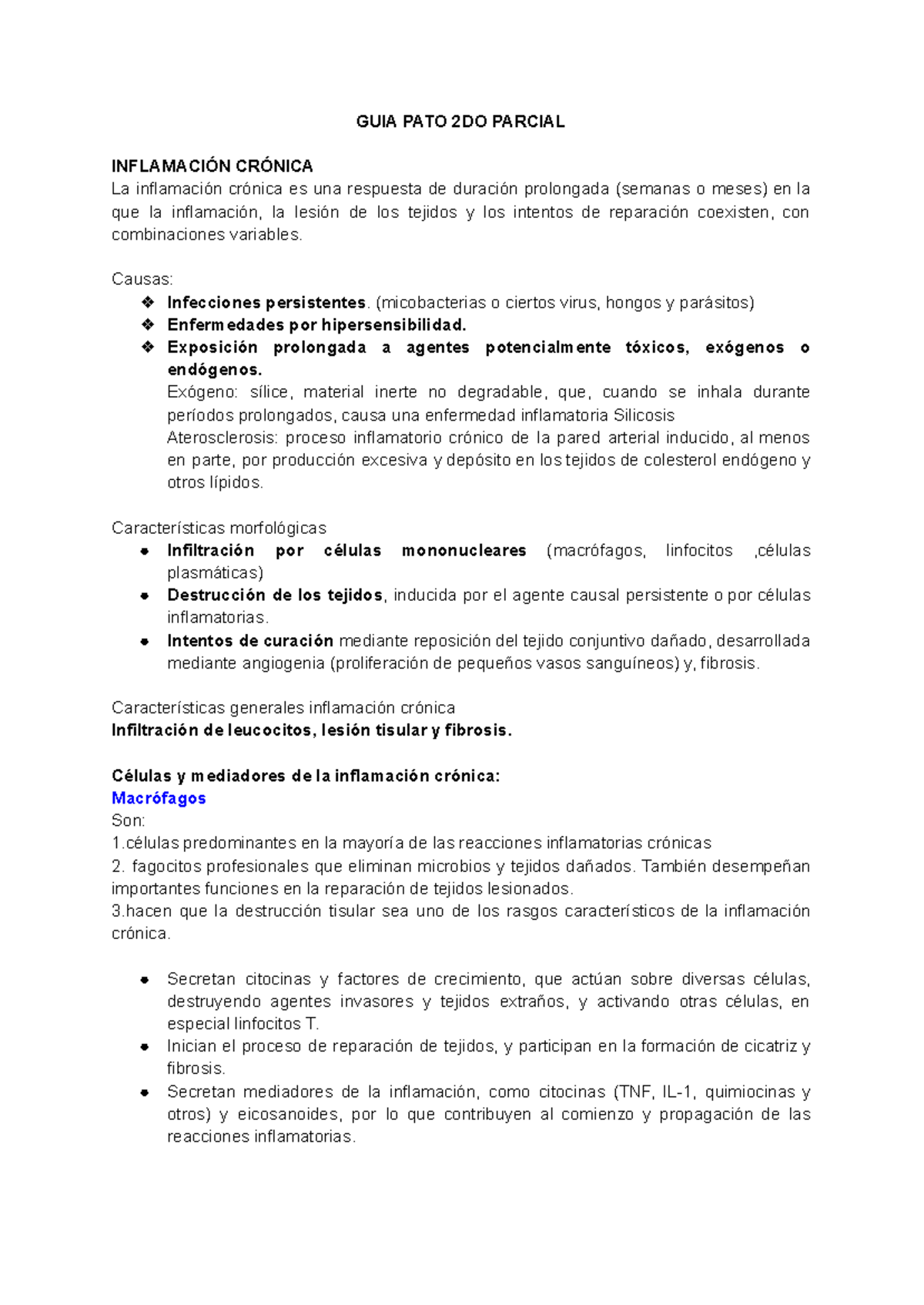 GUIA PATO 2DO PARCIAL

INFLAMACIÓN CRÓNICA
La inflamación crónica es una respuesta de duración prolongada (semanas o meses) en la que la inflamación, la lesión de los tejidos y los intentos de reparación coexisten, con combinaciones variables.

Causas:
❖ Infecciones persistentes. (micobacterias o ciertos virus, hongos y parásitos)
❖ Enfermedades por hipersensibilidad.
❖ Exposición prolongada a agentes potencialmente tóxicos, exógenos o endógenos.
Exógeno: sílice, material inerte no degradable, que, cuando se inhala durante períodos prolongados, causa una enfermedad inflamatoria Silicosis
Aterosclerosis: proceso inflamatorio crónico de la pared arterial inducido, al menos en parte, por producción excesiva y depósito en los tejidos de colesterol endógeno y otros lípidos.

Características morfológicas
● Infiltración por células mononucleares (macrófagos, linfocitos ,células plasmáticas)
● Destrucción de los tejidos, inducida por el agente causal persistente o por células inflamatorias.
● Intentos de curación mediante reposición del tejido conjuntivo dañado, desarrollada mediante angiogenia (proliferación de pequeños vasos sanguíneos) y, fibrosis.

Características generales inflamación crónica
Infiltración de leucocitos, lesión tisular y fibrosis.

Células y mediadores de la inflamación crónica:
Macrófagos
Son:
1.células predominantes en la mayoría de las reacciones inflamatorias crónicas
2. fagocitos profesionales que eliminan microbios y tejidos dañados. También desempeñan importantes funciones en la reparación de tejidos lesionados.
3.hacen que la destrucción tisular sea uno de los rasgos característicos de la inflamación crónica.

● Secretan citocinas y factores de crecimiento, que actúan sobre diversas células, destruyendo agentes invasores y tejidos extraños, y activando otras células, en especial linfocitos T.
● Inician el proceso de reparación de tejidos, y participan en la formación de cicatriz y fibrosis.
● Secretan mediadores de la inflamación, como citocinas (TNF, IL-1, quimiocinas y otros) y eicosanoides, por lo que contribuyen al comienzo y propagación de las reacciones inflamatorias.